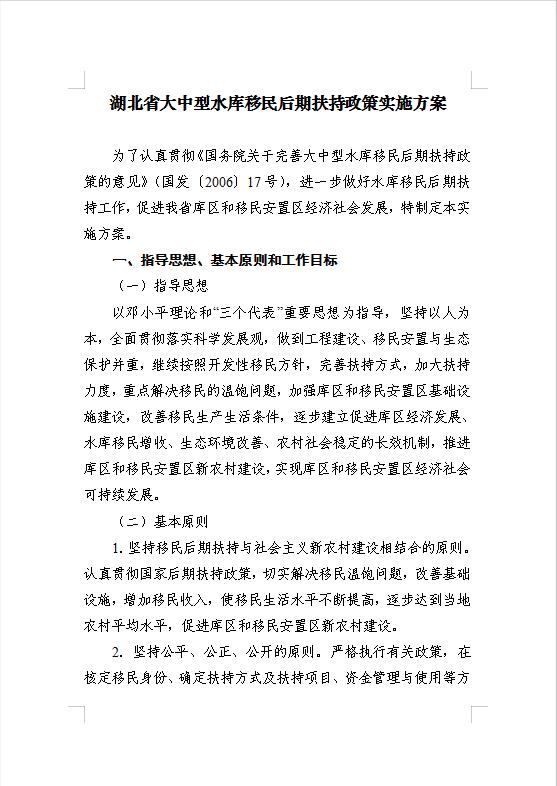 湖北省大中型水库移民后期扶持政策实施方案

为了认真贯彻《国务院关于完善大中型水库移民后期扶持政策的意见》（国发〔2006〕17号），进一步做好水库移民后期扶持工作，促进我省库区和移民安置区经济社会发展，特制定本实施方案。

一、指导思想、基本原则和工作目标

（一）指导思想

以邓小平理论和“三个代表”重要思想为指导，坚持以人为本，全面贯彻落实科学发展观，做到工程建设、移民安置与生态保护并重，继续按照开发性移民方针，完善扶持方式，加大扶持力度，重点解决移民的温饱问题，加强库区和移民安置区基础设施建设，改善移民生产生活条件，逐步建立促进库区经济发展、水库移民增收、生态环境改善、农村社会稳定的长效机制，推进库区和移民安置区新农村建设，实现库区和移民安置区经济社会可持续发展。

（二）基本原则

1. 坚持移民后期扶持与社会主义新农村建设相结合的原则。认真贯彻国家后期扶持政策，切实解决移民温饱问题，改善基础设施，增加移民收入，使移民生活水平不断提高，逐步达到当地农村平均水平，促进库区和移民安置区新农村建设。

2. 坚持公平、公正、公开的原则。严格执行有关政策，在核定移民身份、确定扶持方式及扶持项目、资金管理与使用等方